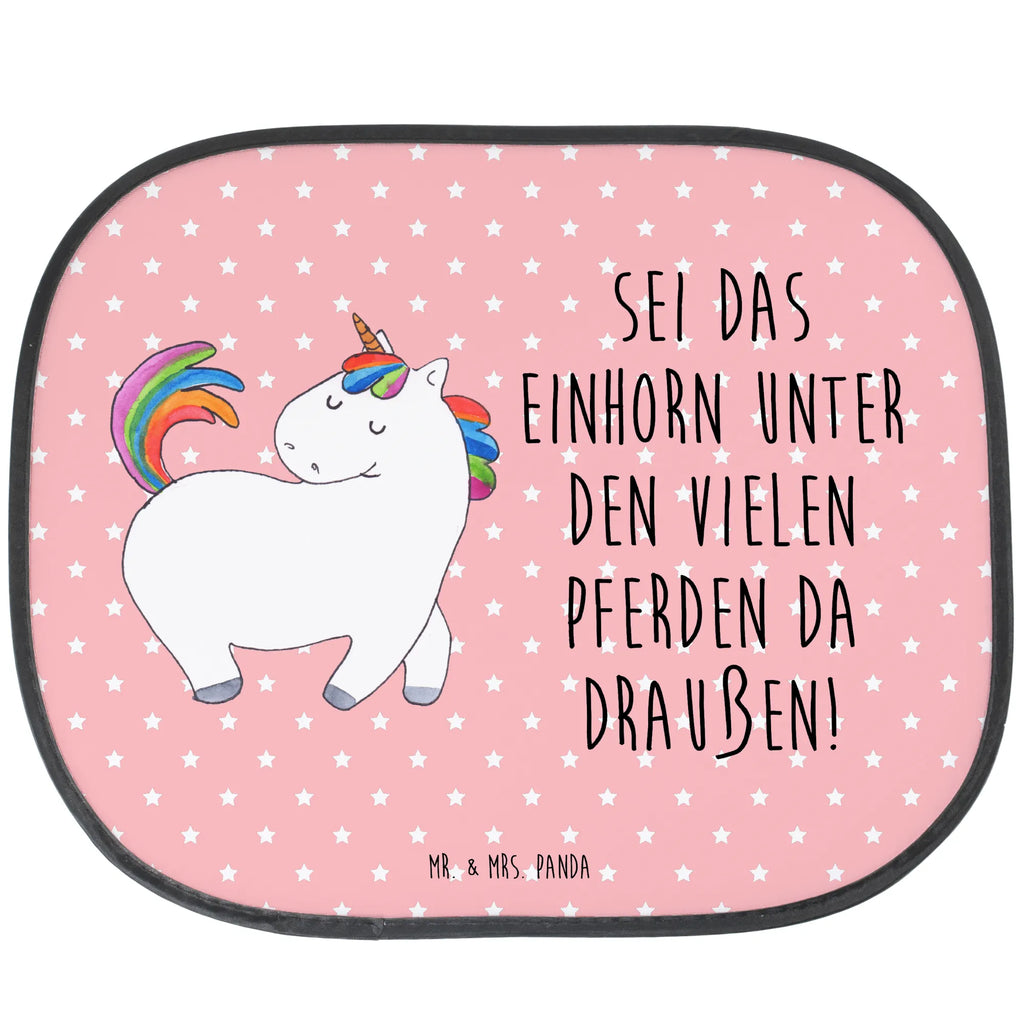 SEI DAS EINHORN UNTER DEN VIELEN PFERDEN DA DRAUßEN!

MR. & MRS. PANDA